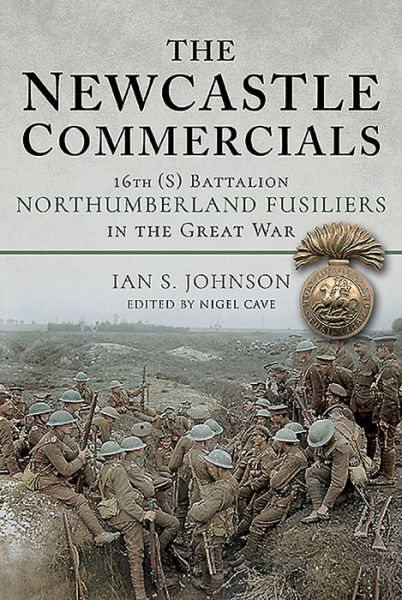 THE NEWCASTLE COMMERCIALS

16TH (S) BATTALION
NORTHUMBERLAND FUSILIERS
IN THE GREAT WAR

IAN S. JOHNSON
EDITED BY NIGEL CAVE